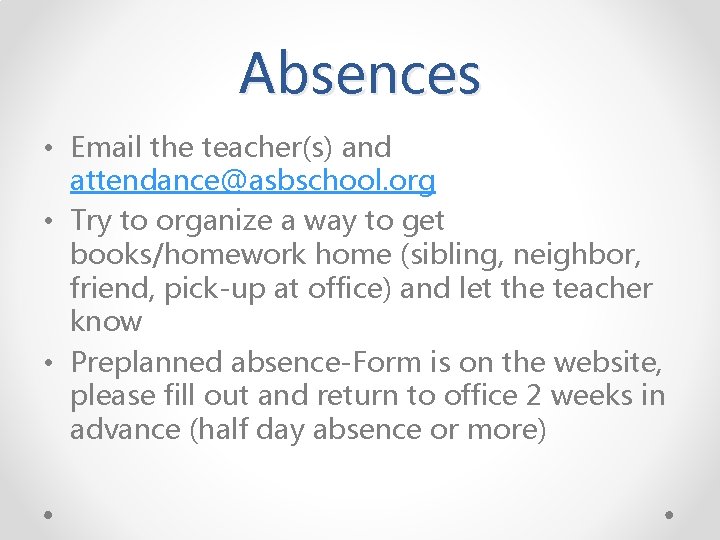 Absences

• Email the teacher(s) and attendance@asbschool.org
• Try to organize a way to get books/homework home (sibling, neighbor, friend, pick-up at office) and let the teacher know
• Preplanned absence-Form is on the website, please fill out and return to office 2 weeks in advance (half day absence or more)